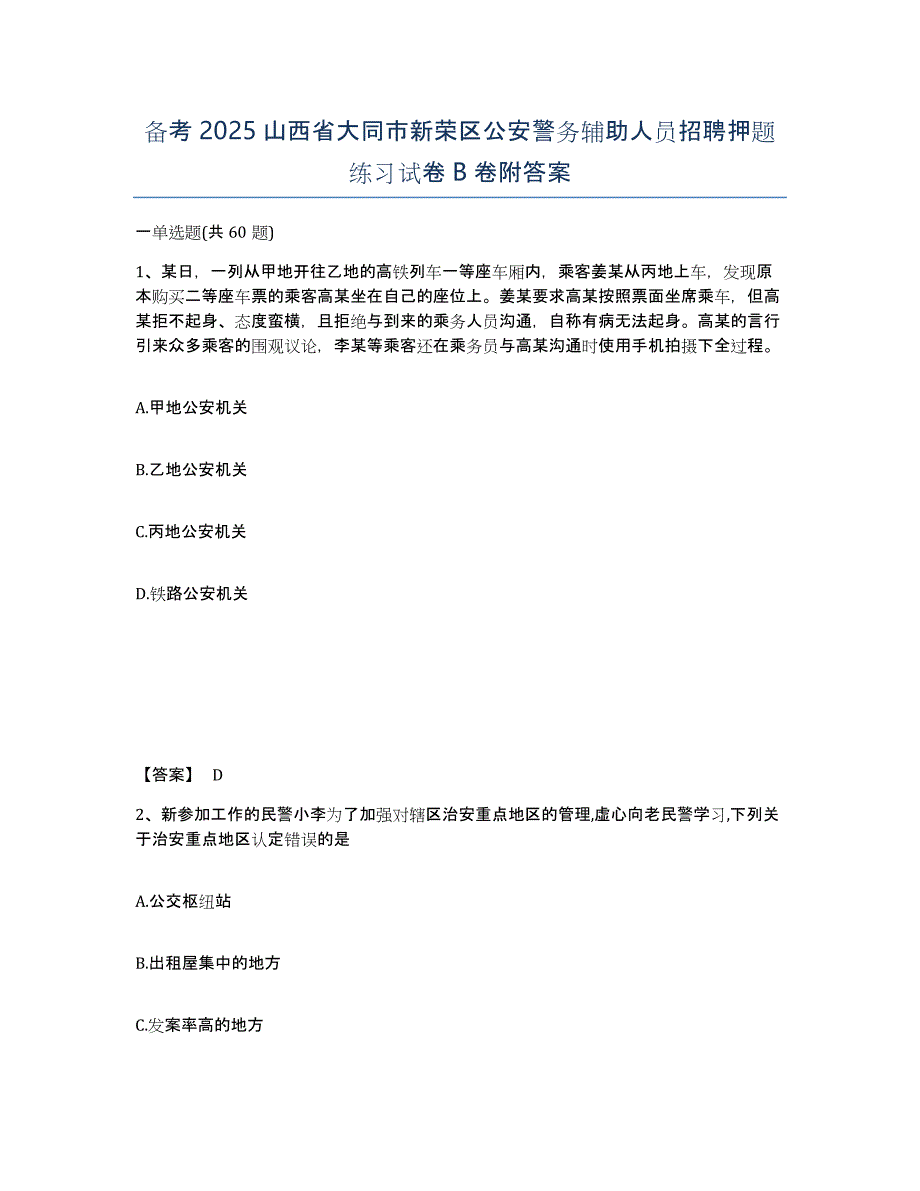 备考 2025 山西省大同市新荣区公安警务辅助人员招聘押题练习试卷 B 卷附答案

一单选题(共 60 题)

1、某日，一列从甲地开往乙地的高铁列车一等座车厢内，乘客姜某从丙地上车，发现原本购买二等座车票的乘客高某坐在自己的座位上。姜某要求高某按照票面坐席乘车，但高某拒不起身、态度蛮横，且拒绝与到来的乘务人员沟通，自称有病无法起身。高某的言行引来众多乘客的围观议论，李某等乘客还在乘务员与高某沟通时使用手机拍摄下全过程。

A.甲地公安机关

B.乙地公安机关

C.丙地公安机关

D.铁路公安机关

【答案】 D

2、新参加工作的民警小李为了加强对辖区治安重点地区的管理,虚心向老民警学习,下列关于治安重点地区认定错误的是

A.公交枢纽站

B.出租屋集中的地方

C.发案率高的地方